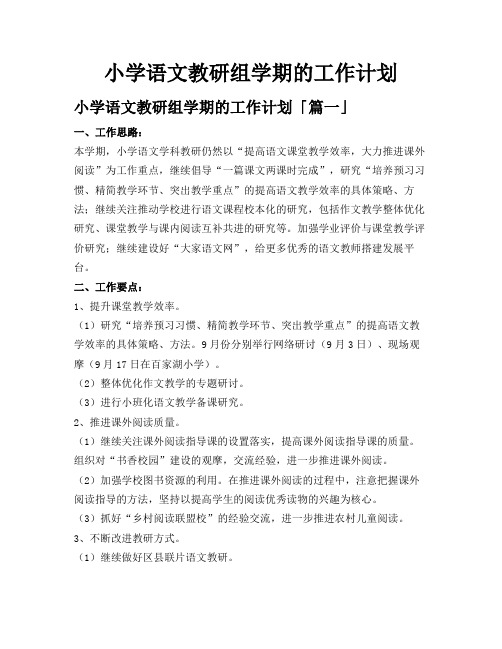 小学语文教研组学期的工作计划

小学语文教研组学期的工作计划「篇一」

一、工作思路：

本学期，小学语文学科教研仍然以“提高语文课堂教学效率，大力推进课外阅读”为工作重点，继续倡导“一篇课文两课时完成”，研究“培养预习习惯、精简教学环节、突出教学重点”的提高语文教学效率的具体策略、方法；继续关注推动学校进行语文课程校本化的研究，包括作文教学整体优化研究、课堂教学与课内阅读互补共进的研究等。加强学业评价与课堂教学评价研究；继续建设好“大家语文网”，给更多优秀的语文教师搭建发展平台。

二、工作要点：

1、提升课堂教学效率。

（1）研究“培养预习习惯、精简教学环节、突出教学重点”的提高语文教学效率的具体策略、方法。9月份分别举行网络研讨（9月3日）、现场观摩（9月17日在百家湖小学）。

（2）整体优化作文教学的专题研讨。

（3）进行小班化语文教学备课研究。

2、推进课外阅读质量。

（1）继续关注课外阅读指导课的设置落实，提高课外阅读指导课的质量。组织对“书香校园”建设的观摩，交流经验，进一步推进课外阅读。

（2）加强学校图书资源的利用。在推进课外阅读的过程中，注意把握课外阅读指导的方法，坚持以提高学生的阅读优秀读物的兴趣为核心。

（3）抓好“乡村阅读联盟校”的经验交流，进一步推进农村儿童阅读。

3、不断改进教研方式。

（1）继续做好区县联片语文教研。